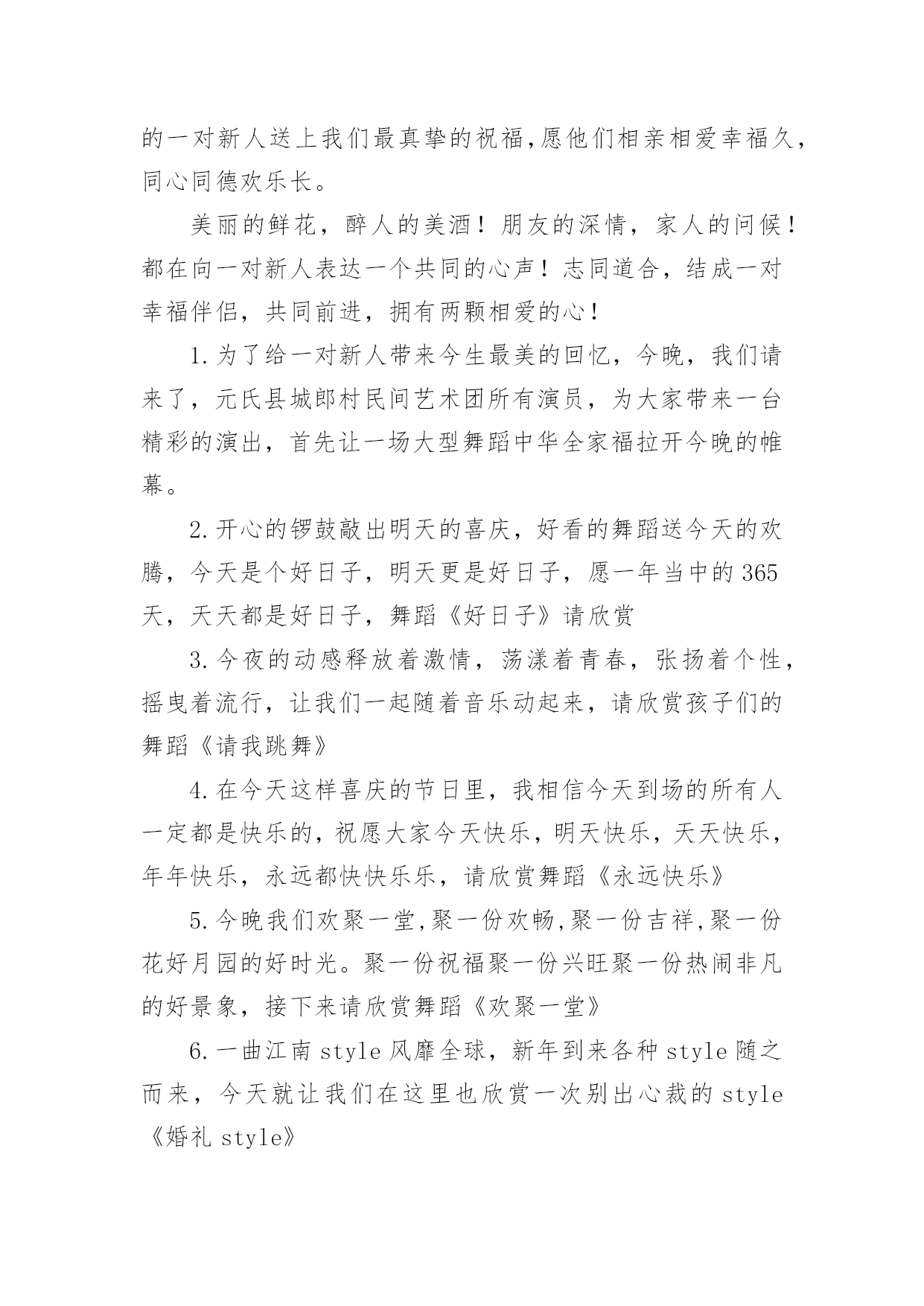 的一对新人送上我们最真挚的祝福,愿他们相亲相爱幸福久，同心同德欢乐长。

美丽的鲜花，醉人的美酒！朋友的深情，家人的问候！都在向一对新人表达一个共同的心声！志同道合，结成一对幸福伴侣，共同前进，拥有两颗相爱的心！

1.为了给一对新人带来今生最美的回忆，今晚，我们请来了，元氏县城郎村民间艺术团所有演员，为大家带来一台精彩的演出，首先让一场大型舞蹈中华全家福拉开今晚的帷幕。

2.开心的锣鼓敲出明天的喜庆，好看的舞蹈送今天的欢腾，今天是个好日子，明天更是好日子，愿一年当中的365天，天天都是好日子，舞蹈《好日子》请欣赏

3.今夜的动感释放着激情，荡漾着青春，张扬着个性，摇曳着流行，让我们一起随着音乐动起来，请欣赏孩子们的舞蹈《请我跳舞》

4.在今天这样喜庆的节日里，我相信今天到场的所有人一定都是快乐的，祝愿大家今天快乐，明天快乐，天天快乐，年年快乐，永远都快快乐乐，请欣赏舞蹈《永远快乐》

5.今晚我们欢聚一堂,聚一份欢畅,聚一份吉祥,聚一份花好月园的好时光。聚一份祝福聚一份兴旺聚一份热闹非凡的好景象，接下来请欣赏舞蹈《欢聚一堂》

6.一曲江南style风靡全球，新年到来各种style随之而来，今天就让我们在这里也欣赏一次别出心裁的style《婚礼style》